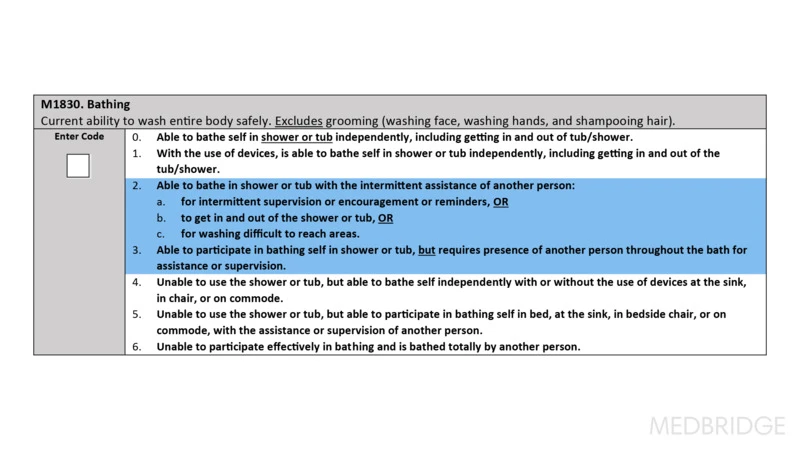 M1830. Bathing
Current ability to wash entire body safely. Excludes grooming (washing face, washing hands, and shampooing hair).

Enter Code

0. Able to bathe self in shower or tub independently, including getting in and out of tub/shower.
1. With the use of devices, is able to bathe self in shower or tub independently, including getting in and out of the tub/shower.
2. Able to bathe in shower or tub with the intermittent assistance of another person:
a. for intermittent supervision or encouragement or reminders, OR
b. to get in and out of the shower or tub, OR
c. for washing difficult to reach areas.
3. Able to participate in bathing self in shower or tub, but requires presence of another person throughout the bath for assistance or supervision.
4. Unable to use the shower or tub, but able to bathe self independently with or without the use of devices at the sink, in chair, or on commode.
5. Unable to use the shower or tub, but able to participate in bathing self in bed, at the sink, in bedside chair, or on commode, with the assistance or supervision of another person.
6. Unable to participate effectively in bathing and is bathed totally by another person.

MEDBRIDGE